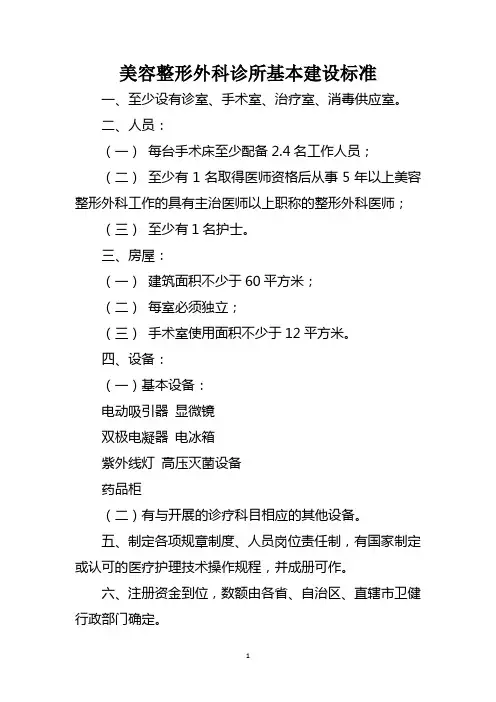 美容整形外科诊所基本建设标准

一、至少设有诊室、手术室、治疗室、消毒供应室。

二、人员：

（一） 每台手术床至少配备 2.4 名工作人员；

（二） 至少有 1 名取得医师资格后从事 5 年以上美容整形外科工作的具有主治医师以上职称的整形外科医师；

（三） 至少有 1 名护士。

三、房屋：

（一） 建筑面积不少于 60 平方米；

（二） 每室必须独立；

（三） 手术室使用面积不少于 12 平方米。

四、设备：

（一）基本设备：

电动吸引器 显微镜

双极电凝器 电冰箱

紫外线灯 高压灭菌设备

药品柜

（二）有与开展的诊疗科目相应的其他设备。

五、制定各项规章制度、人员岗位责任制，有国家制定或认可的医疗护理技术操作规程，并成册可作。

六、注册资金到位，数额由各省、自治区、直辖市卫健行政部门确定。

1